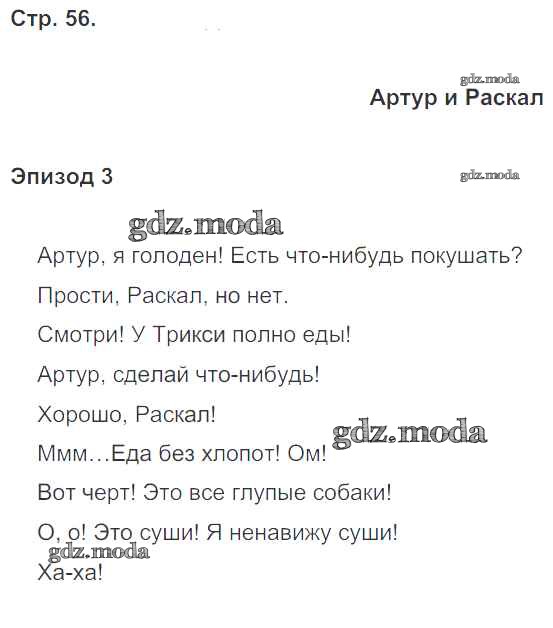 Стр. 56.

gdz.moda

Артур и Раскал

Эпизод 3

gdz.moda

gdz.moda

Артур, я голоден! Есть что-нибудь покушать?

Прости, Раскал, но нет.

Смотри! У Трикси полно еды!

Артур, сделай что-нибудь!

Хорошо, Раскал!

gdz.moda

Ммм…Еда без хлопот! Ом!

Вот черт! Это все глупые собаки!

О, о! Это суши! Я ненавижу суши!

gdz.moda

Ха-ха!